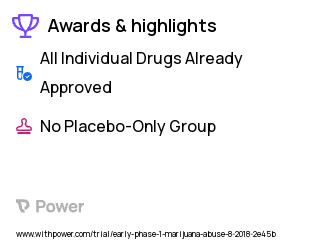 Awards & highlights

All Individual Drugs Already Approved

No Placebo-Only Group

Power

www.withpower.com/trial/early-phase-1-marijuana-abuse-8-2018-2e45b